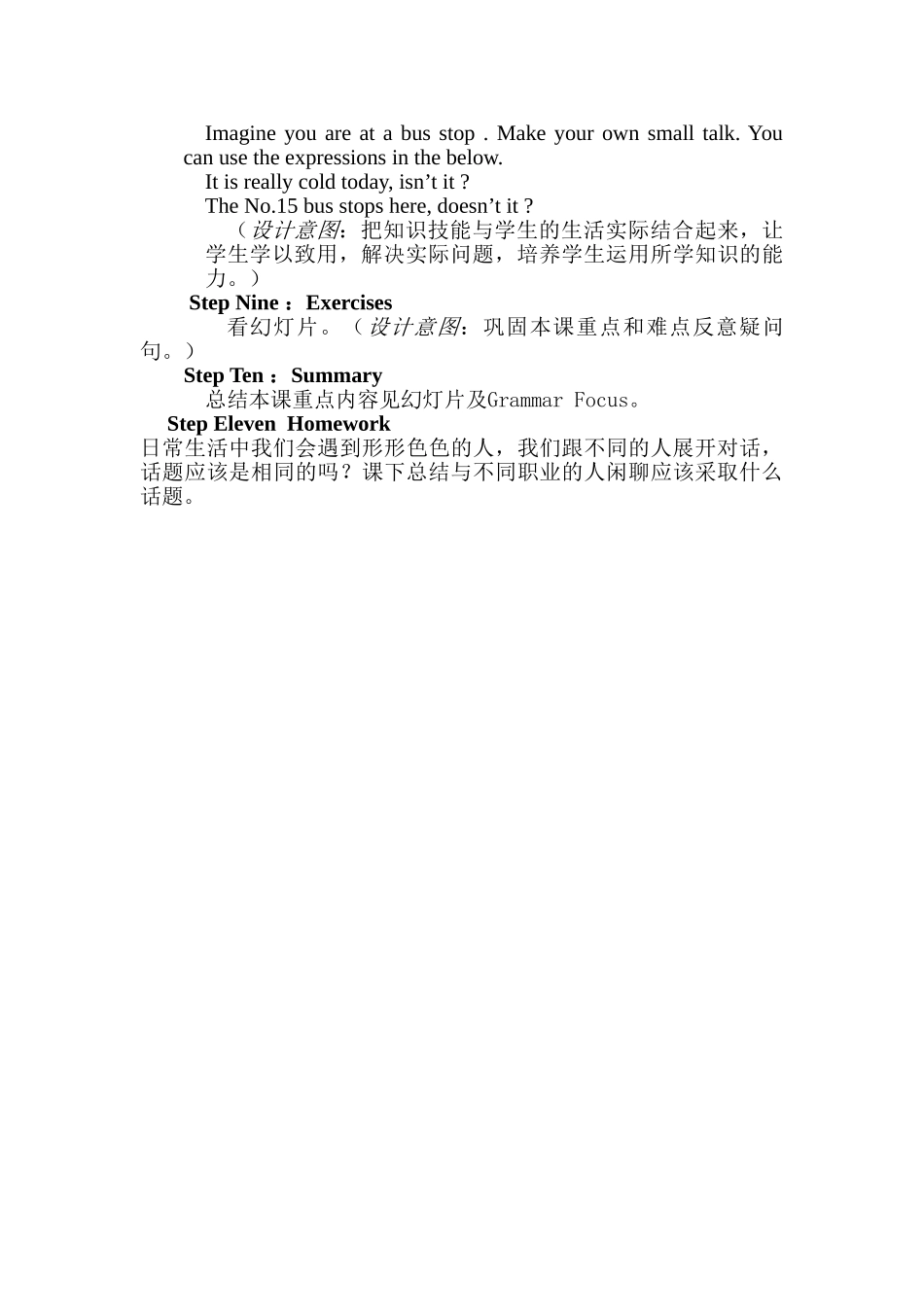 Imagine you are at a bus stop . Make your own small talk. You can use the expressions in the below.

It is really cold today, isn’t it ?

The No.15 bus stops here, doesn’t it ?

（设计意图：把知识技能与学生的生活实际结合起来，让学生学以致用，解决实际问题，培养学生运用所学知识的能力。）

Step Nine ：Exercises

看幻灯片。（设计意图：巩固本课重点和难点反意疑问句。）

Step Ten ：Summary

总结本课重点内容见幻灯片及Grammar Focus。

Step Eleven Homework

日常生活中我们会遇到形形色色的人，我们跟不同的人展开对话，话题应该是相同的吗？课下总结与不同职业的人闲聊应该采取什么话题。